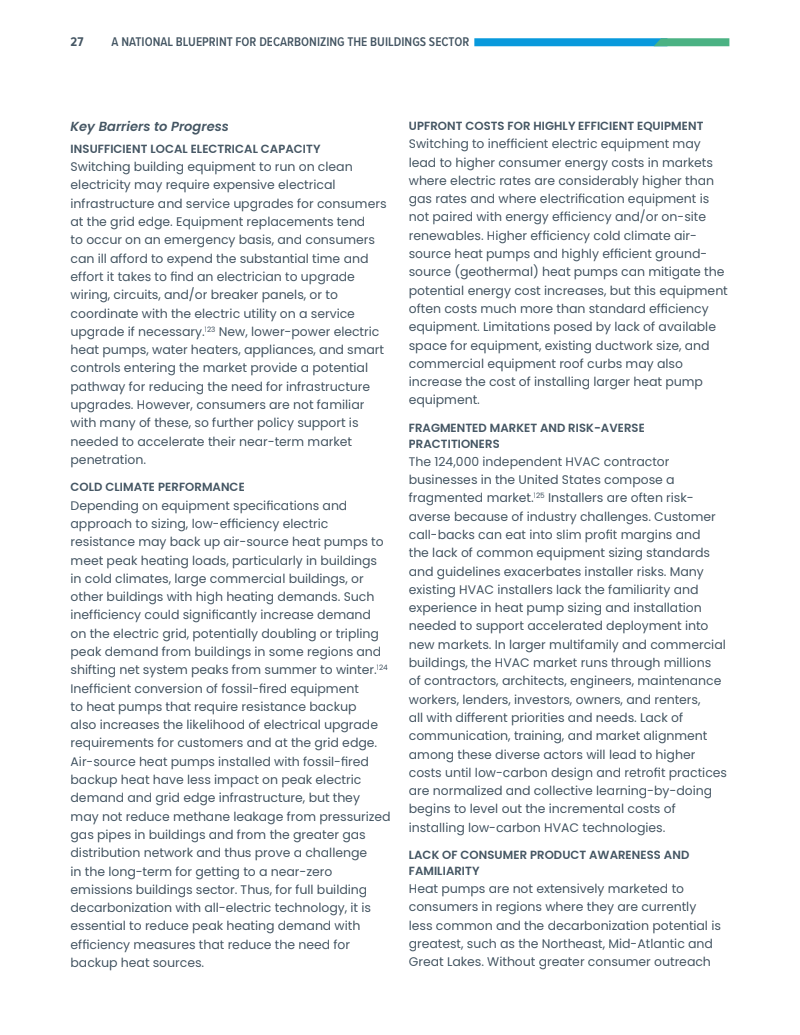 27 A NATIONAL BLUEPRINT FOR DECARBONIZING THE BUILDINGS SECTOR

Key Barriers to Progress

INSUFFICIENT LOCAL ELECTRICAL CAPACITY

Switching building equipment to run on clean electricity may require expensive electrical infrastructure and service upgrades for consumers at the grid edge. Equipment replacements tend to occur on an emergency basis, and consumers can ill afford to expend the substantial time and effort it takes to find an electrician to upgrade wiring, circuits, and/or breaker panels, or to coordinate with the electric utility on a service upgrade if necessary.$^{123}$ New, lower-power electric heat pumps, water heaters, appliances, and smart controls entering the market provide a potential pathway for reducing the need for infrastructure upgrades. However, consumers are not familiar with many of these, so further policy support is needed to accelerate their near-term market penetration.

COLD CLIMATE PERFORMANCE

Depending on equipment specifications and approach to sizing, low-efficiency electric resistance may back up air-source heat pumps to meet peak heating loads, particularly in buildings in cold climates, large commercial buildings, or other buildings with high heating demands. Such inefficiency could significantly increase demand on the electric grid, potentially doubling or tripling peak demand from buildings in some regions and shifting net system peaks from summer to winter.$^{124}$ Inefficient conversion of fossil-fired equipment to heat pumps that require resistance backup also increases the likelihood of electrical upgrade requirements for customers and at the grid edge. Air-source heat pumps installed with fossil-fired backup heat have less impact on peak electric demand and grid edge infrastructure, but they may not reduce methane leakage from pressurized gas pipes in buildings and from the greater gas distribution network and thus prove a challenge in the long-term for getting to a near-zero emissions buildings sector. Thus, for full building decarbonization with all-electric technology, it is essential to reduce peak heating demand with efficiency measures that reduce the need for backup heat sources.

UPFRONT COSTS FOR HIGHLY EFFICIENT EQUIPMENT

Switching to inefficient electric equipment may lead to higher consumer energy costs in markets where electric rates are considerably higher than gas rates and where electrification equipment is not paired with energy efficiency and/or on-site renewables. Higher efficiency cold climate air-source heat pumps and highly efficient ground-source (geothermal) heat pumps can mitigate the potential energy cost increases, but this equipment often costs much more than standard efficiency equipment. Limitations posed by lack of available space for equipment, existing ductwork size, and commercial equipment roof curbs may also increase the cost of installing larger heat pump equipment.

FRAGMENTED MARKET AND RISK-AVERSE PRACTITIONERS

The 124,000 independent HVAC contractor businesses in the United States compose a fragmented market.$^{125}$ Installers are often risk-averse because of industry challenges. Customer call-backs can eat into slim profit margins and the lack of common equipment sizing standards and guidelines exacerbates installer risks. Many existing HVAC installers lack the familiarity and experience in heat pump sizing and installation needed to support accelerated deployment into new markets. In larger multifamily and commercial buildings, the HVAC market runs through millions of contractors, architects, engineers, maintenance workers, lenders, investors, owners, and renters, all with different priorities and needs. Lack of communication, training, and market alignment among these diverse actors will lead to higher costs until low-carbon design and retrofit practices are normalized and collective learning-by-doing begins to level out the incremental costs of installing low-carbon HVAC technologies.

LACK OF CONSUMER PRODUCT AWARENESS AND FAMILIARITY

Heat pumps are not extensively marketed to consumers in regions where they are currently less common and the decarbonization potential is greatest, such as the Northeast, Mid-Atlantic and Great Lakes. Without greater consumer outreach